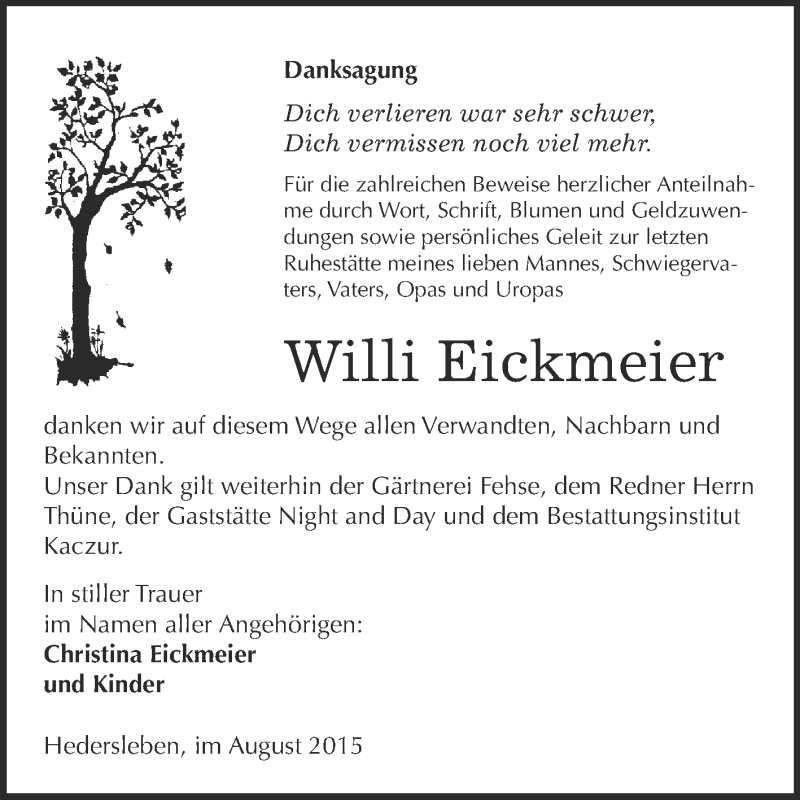 Danksagung

Dich verlieren war sehr schwer,
Dich vermissen noch viel mehr.

Für die zahlreichen Beweise herzlicher Anteilnahme durch Wort, Schrift, Blumen und Geldzuwendungen sowie persönliches Geleit zur letzten Ruhestätte meines lieben Mannes, Schwiegervaters, Vaters, Opas und Uropas

Willi Eickmeier

danken wir auf diesem Wege allen Verwandten, Nachbarn und Bekannten.
Unser Dank gilt weiterhin der Gärtnerei Fehse, dem Redner Herrn Thüne, der Gaststätte Night and Day und dem Bestattungsinstitut Kaczur.

In stiller Trauer
im Namen aller Angehörigen:
Christina Eickmeier
und Kinder

Hedersleben, im August 2015